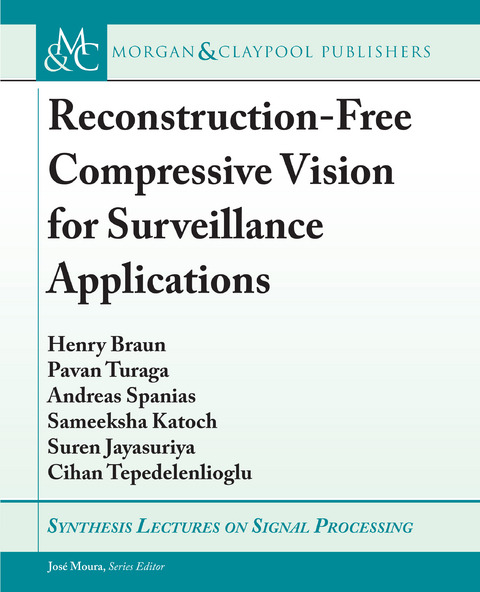 M&C MORGAN & CLAYPOOL PUBLISHERS

Reconstruction-Free Compressive Vision for Surveillance Applications

Henry Braun
Pavan Turaga
Andreas Spanias
Sameeksha Katoch
Suren Jayasuriya
Cihan Tepedelenlioglu

SYNTHESIS LECTURES ON SIGNAL PROCESSING

José Moura, Series Editor